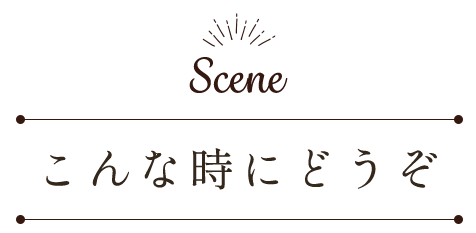 Scene

こんな時にどうぞ